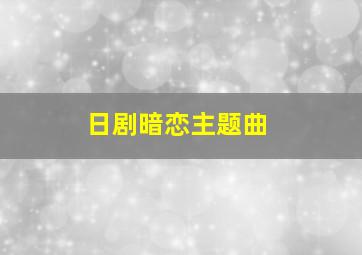 日剧暗恋主题曲